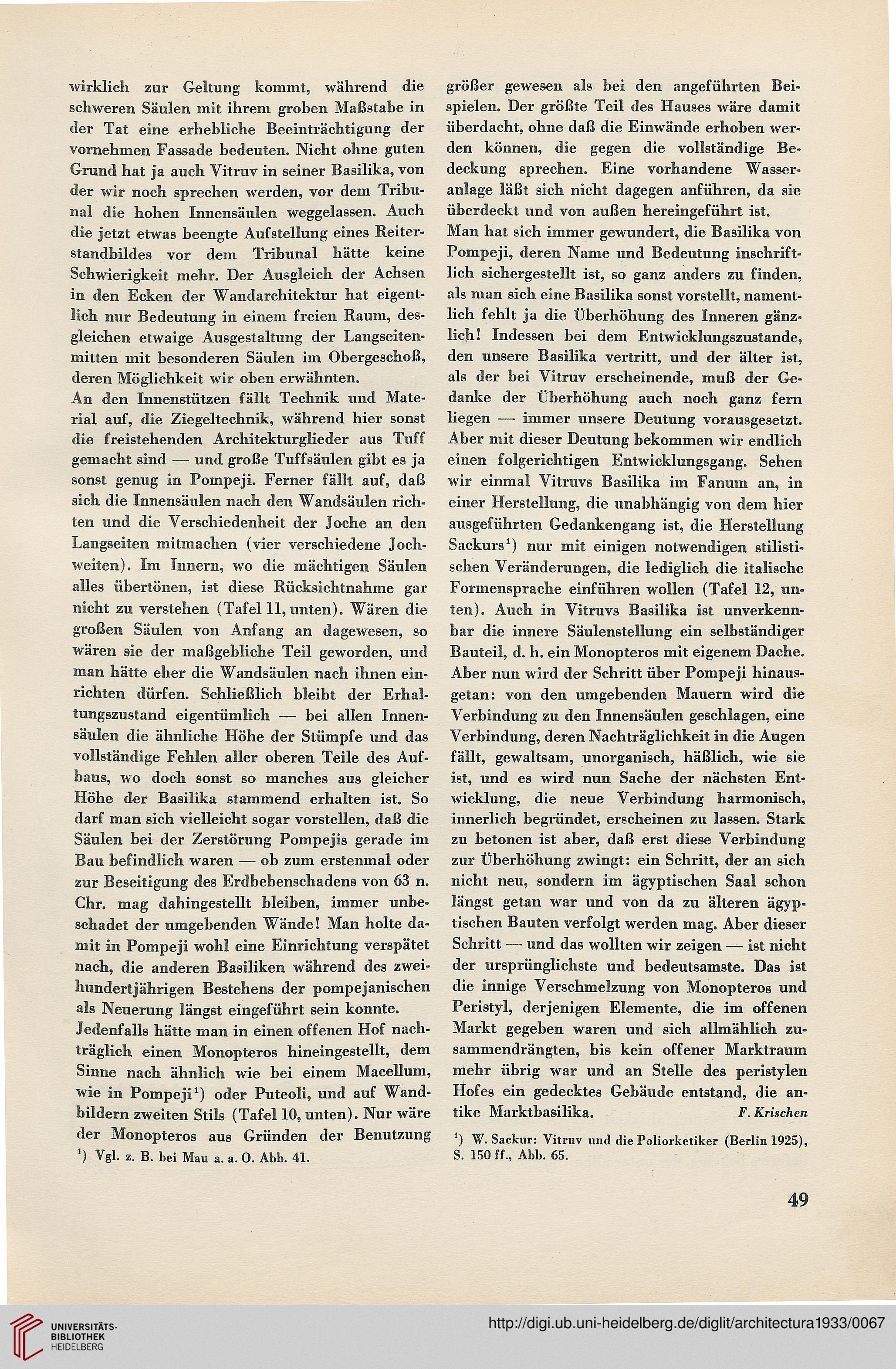 wirklich zur Geltung kommt, während die schweren Säulen mit ihrem groben Maßstabe in der Tat eine erhebliche Beeinträchtigung der vornehmen Fassade bedeuten. Nicht ohne guten Grund hat ja auch Vitruv in seiner Basilika, von der wir noch sprechen werden, vor dem Tribunal die hohen Innensäulen weggelassen. Auch die jetzt etwas beengte Aufstellung eines Reiterstandbildes vor dem Tribunal hätte keine Schwierigkeit mehr. Der Ausgleich der Achsen in den Ecken der Wandarchitektur hat eigentlich nur Bedeutung in einem freien Raum, desgleichen etwaige Ausgestaltung der Langseitenmitten mit besonderen Säulen im Obergeschoß, deren Möglichkeit wir oben erwähnten.
An den Innenstützen fällt Technik und Material auf, die Ziegeltechnik, während hier sonst die freistehenden Architekturglieder aus Tuff gemacht sind — und große Tuffsäulen gibt es ja sonst genug in Pompeji. Ferner fällt auf, daß sich die Innensäulen nach den Wandsäulen richten und die Verschiedenheit der Joche an den Langseiten mitmachen (vier verschiedene Jochweiten). Im Innern, wo die mächtigen Säulen alles übertönen, ist diese Rücksichtnahme gar nicht zu verstehen (Tafel 11, unten). Wären die großen Säulen von Anfang an dagewesen, so wären sie der maßgebliche Teil geworden, und man hätte eher die Wandsäulen nach ihnen einrichten dürfen. Schließlich bleibt der Erhaltungszustand eigentümlich — bei allen Innensäulen die ähnliche Höhe der Stümpfe und das vollständige Fehlen aller oberen Teile des Aufbaus, wo doch sonst so manches aus gleicher Höhe der Basilika stammend erhalten ist. So darf man sich vielleicht sogar vorstellen, daß die Säulen bei der Zerstörung Pompejis gerade im Bau befindlich waren — ob zum erstenmal oder zur Beseitigung des Erdbebenschadens von 63 n. Chr. mag dahingestellt bleiben, immer unbeschadet der umgebenden Wände! Man holte damit in Pompeji wohl eine Einrichtung verspätet nach, die anderen Basiliken während des zweihundertjährigen Bestehens der pompejanischen als Neuerung längst eingeführt sein konnte.
Jedenfalls hätte man in einen offenen Hof nachträglich einen Monopteros hineingestellt, dem Sinne nach ähnlich wie bei einem Macellum, wie in Pompeji¹) oder Puteoli, und auf Wandbildern zweiten Stils (Tafel 10, unten). Nur wäre der Monopteros aus Gründen der Benutzung

¹) Vgl. z. B. bei Mau a. a. O. Abb. 41.

größer gewesen als bei den angeführten Beispielen. Der größte Teil des Hauses wäre damit überdacht, ohne daß die Einwände erhoben werden können, die gegen die vollständige Bedeckung sprechen. Eine vorhandene Wasseranlage läßt sich nicht dagegen anführen, da sie überdeckt und von außen hereingeführt ist.
Man hat sich immer gewundert, die Basilika von Pompeji, deren Name und Bedeutung inschriftlich sichergestellt ist, so ganz anders zu finden, als man sich eine Basilika sonst vorstellt, namentlich fehlt ja die Überhöhung des Inneren gänzlich! Indessen bei dem Entwicklungszustande, den unsere Basilika vertritt, und der älter ist, als der bei Vitruv erscheinende, muß der Gedanke der Überhöhung auch noch ganz fern liegen — immer unsere Deutung vorausgesetzt. Aber mit dieser Deutung bekommen wir endlich einen folgerichtigen Entwicklungsgang. Sehen wir einmal Vitruvs Basilika im Fanum an, in einer Herstellung, die unabhängig von dem hier ausgeführten Gedankengang ist, die Herstellung Sackurs¹) nur mit einigen notwendigen stilistischen Veränderungen, die lediglich die italische Formensprache einführen wollen (Tafel 12, unten). Auch in Vitruvs Basilika ist unverkennbar die innere Säulenstellung ein selbständiger Bauteil, d. h. ein Monopteros mit eigenem Dache. Aber nun wird der Schritt über Pompeji hinausgetan: von den umgebenden Mauern wird die Verbindung zu den Innensäulen geschlagen, eine Verbindung, deren Nachträglichkeit in die Augen fällt, gewaltsam, unorganisch, häßlich, wie sie ist, und es wird nun Sache der nächsten Entwicklung, die neue Verbindung harmonisch, innerlich begründet, erscheinen zu lassen. Stark zu betonen ist aber, daß erst diese Verbindung zur Überhöhung zwingt: ein Schritt, der an sich nicht neu, sondern im ägyptischen Saal schon längst getan war und von da zu älteren ägyptischen Bauten verfolgt werden mag. Aber dieser Schritt — und das wollten wir zeigen — ist nicht der ursprünglichste und bedeutsamste. Das ist die innige Verschmelzung von Monopteros und Peristyl, derjenigen Elemente, die im offenen Markt gegeben waren und sich allmählich zusammendrängten, bis kein offener Marktraum mehr übrig war und an Stelle des peristylen Hofes ein gedecktes Gebäude entstand, die antike Marktbasilika. F. Krischen

¹) W. Sackur: Vitruv und die Poliorketiker (Berlin 1925), S. 150 ff., Abb. 65.

49

UNIVERSITÄTS-BIBLIOTHEK HEIDELBERG

http://digi.ub.uni-heidelberg.de/diglit/architectura1933/0067